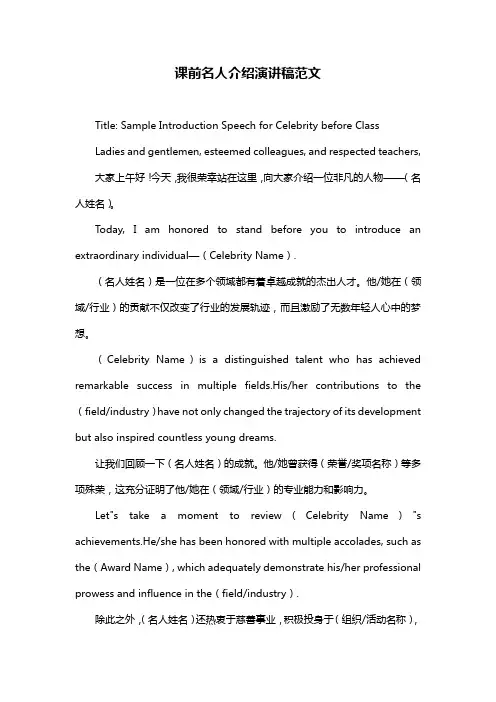 课前名人介绍演讲稿范文

Title: Sample Introduction Speech for Celebrity before Class

Ladies and gentlemen, esteemed colleagues, and respected teachers,

大家上午好！今天，我很荣幸站在这里，向大家介绍一位非凡的人物——（名人姓名）。

Today, I am honored to stand before you to introduce an extraordinary individual—（Celebrity Name）.

（名人姓名）是一位在多个领域都有着卓越成就的杰出人才。他/她在（领域/行业）的贡献不仅改变了行业的发展轨迹，而且激励了无数年轻人心中的梦想。

（Celebrity Name）is a distinguished talent who has achieved remarkable success in multiple fields.His/her contributions to the（field/industry）have not only changed the trajectory of its development but also inspired countless young dreams.

让我们回顾一下（名人姓名）的成就。他/她曾获得（荣誉/奖项名称）等多项殊荣，这充分证明了他/她在（领域/行业）的专业能力和影响力。

Let"s take a moment to review（Celebrity Name）"s achievements.He/she has been honored with multiple accolades, such as the（Award Name）, which adequately demonstrate his/her professional prowess and influence in the（field/industry）.

除此之外，（名人姓名）还热衷于慈善事业，积极投身于（组织/活动名称），